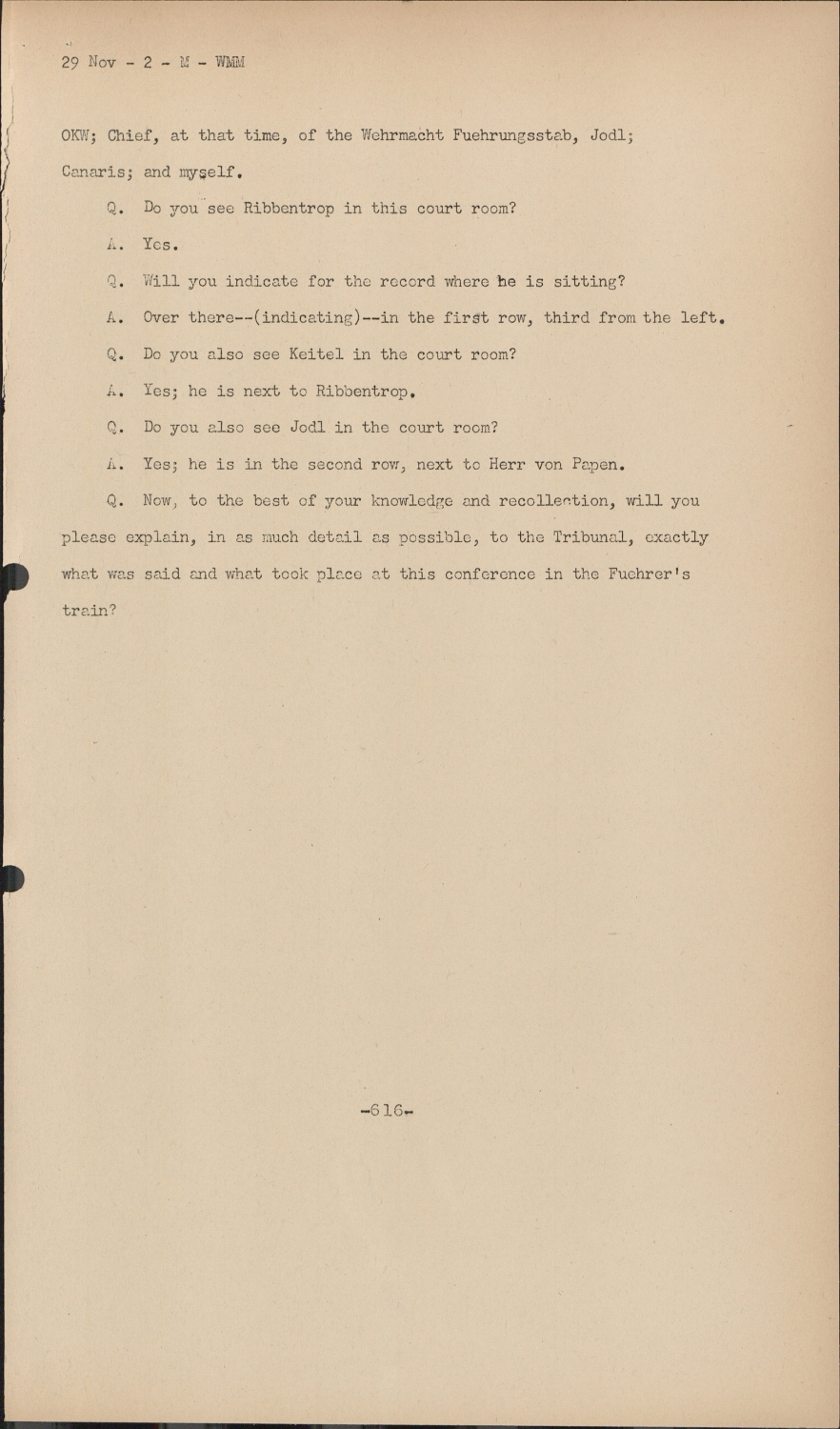 29 Nov - 2 - M - WMM

OKW; Chief, at that time, of the Wehrmacht Fuehrungsstab, Jodl; Canaris; and myself.

Q. Do you see Ribbentrop in this court room?

A. Yes.

Q. Will you indicate for the record where he is sitting?

A. Over there--(indicating)--in the first row, third from the left.

Q. Do you also see Keitel in the court room?

A. Yes; he is next to Ribbentrop.

Q. Do you also see Jodl in the court room?

A. Yes; he is in the second row, next to Herr von Papen.

Q. Now, to the best of your knowledge and recollection, will you please explain, in as much detail as possible, to the Tribunal, exactly what was said and what took place at this conference in the Fuehrer's train?

-616-